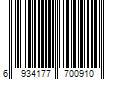 6 934177 700910